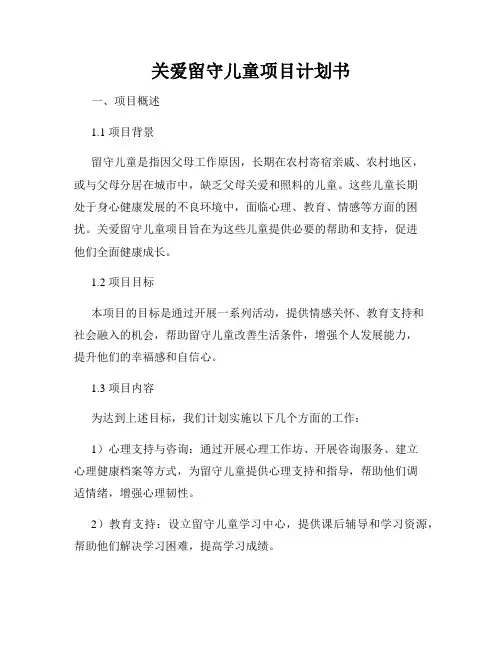 关爱留守儿童项目计划书

一、项目概述

1.1 项目背景

留守儿童是指因父母工作原因，长期在农村寄宿亲戚、农村地区，或与父母分居在城市中，缺乏父母关爱和照料的儿童。这些儿童长期处于身心健康发展的不良环境中，面临心理、教育、情感等方面的困扰。关爱留守儿童项目旨在为这些儿童提供必要的帮助和支持，促进他们全面健康成长。

1.2 项目目标

本项目的目标是通过开展一系列活动，提供情感关怀、教育支持和社会融入的机会，帮助留守儿童改善生活条件，增强个人发展能力，提升他们的幸福感和自信心。

1.3 项目内容

为达到上述目标，我们计划实施以下几个方面的工作：

1）心理支持与咨询：通过开展心理工作坊、开展咨询服务、建立心理健康档案等方式，为留守儿童提供心理支持和指导，帮助他们调适情绪，增强心理韧性。

2）教育支持：设立留守儿童学习中心，提供课后辅导和学习资源，帮助他们解决学习困难，提高学习成绩。